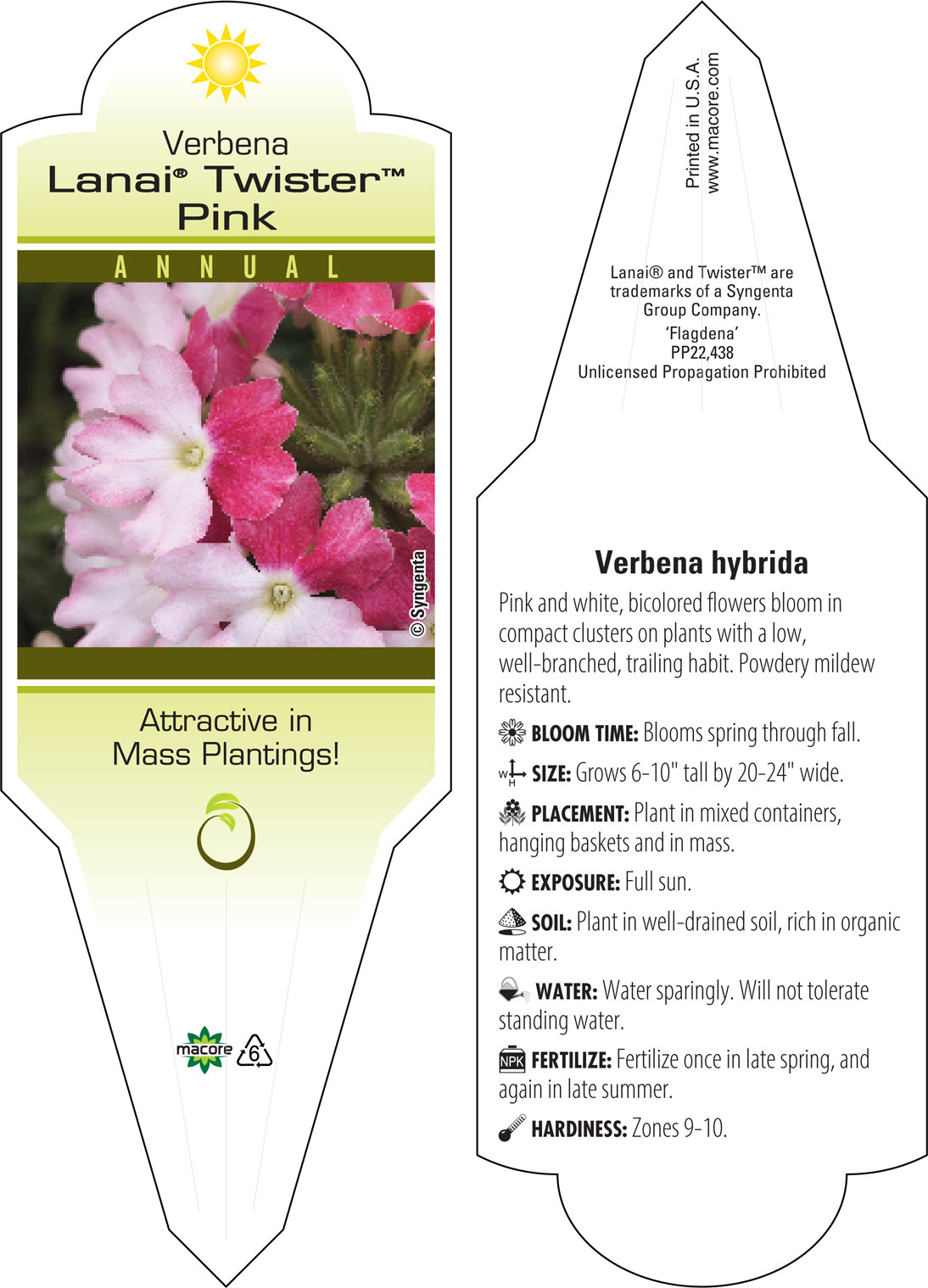 Verbena
Lanai® Twister™
Pink

ANNUAL

© Syngenta

Attractive in Mass Plantings!

macore

6

Printed in U.S.A.
www.macore.com

Lanai® and Twister™ are trademarks of a Syngenta Group Company.
'Flagdena'
PP22,438
Unlicensed Propagation Prohibited

Verbena hybrida

Pink and white, bicolored flowers bloom in compact clusters on plants with a low, well-branched, trailing habit. Powdery mildew resistant.

BLOOM TIME: Blooms spring through fall.

W H SIZE: Grows 6-10" tall by 20-24" wide.

PLACEMENT: Plant in mixed containers, hanging baskets and in mass.

EXPOSURE: Full sun.

SOIL: Plant in well-drained soil, rich in organic matter.

WATER: Water sparingly. Will not tolerate standing water.

NPK FERTILIZE: Fertilize once in late spring, and again in late summer.

HARDINESS: Zones 9-10.